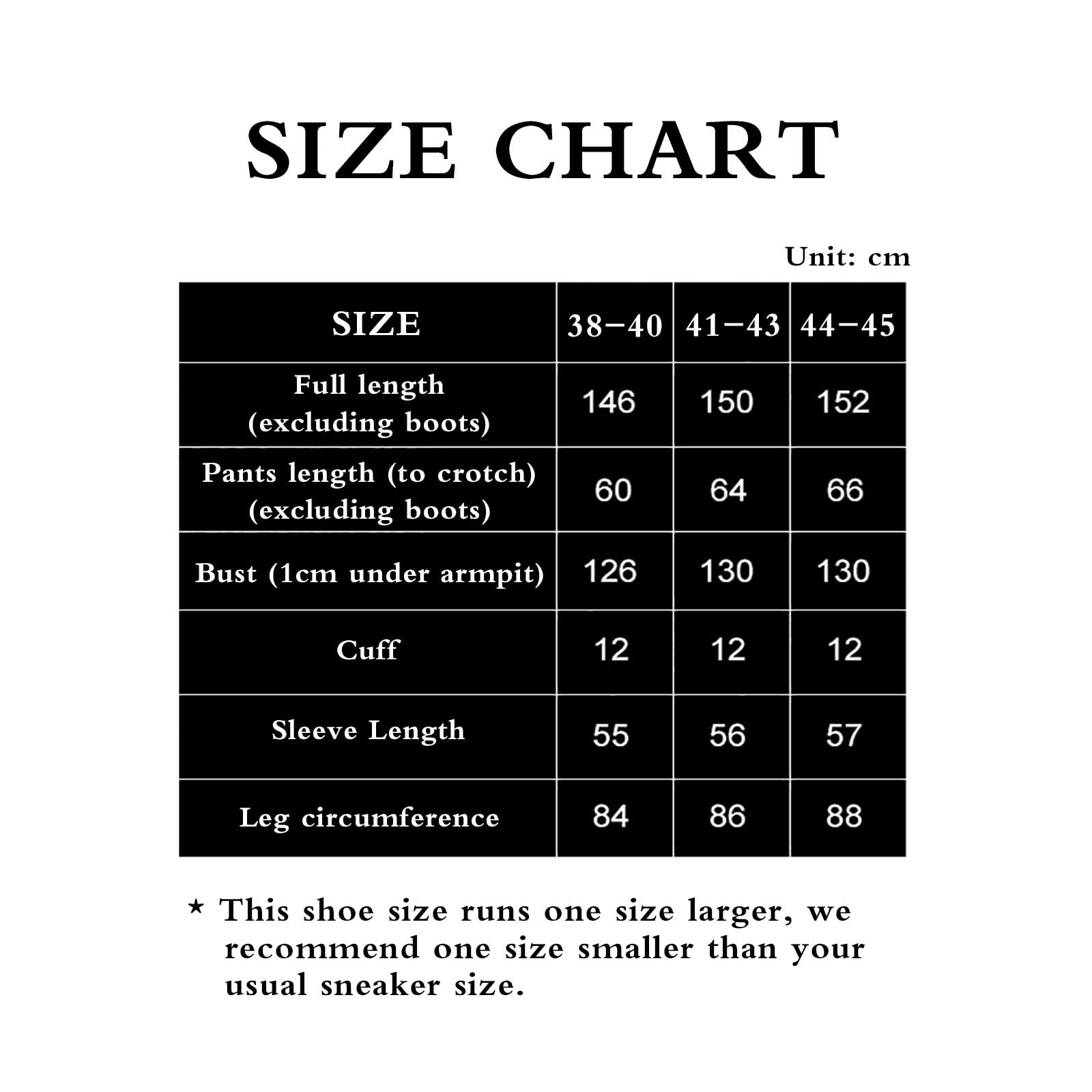 SIZE CHART

Unit: cm

| SIZE | 38–40 | 41–43 | 44–45 |
|---|---|---|---|
| Full length (excluding boots) | 146 | 150 | 152 |
| Pants length (to crotch) (excluding boots) | 60 | 64 | 66 |
| Bust (1cm under armpit) | 126 | 130 | 130 |
| Cuff | 12 | 12 | 12 |
| Sleeve Length | 55 | 56 | 57 |
| Leg circumference | 84 | 86 | 88 |

* This shoe size runs one size larger, we recommend one size smaller than your usual sneaker size.